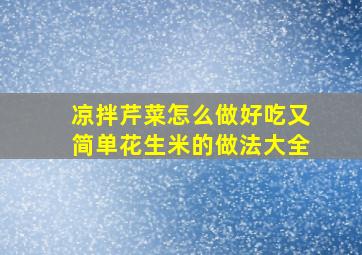 凉拌芹菜怎么做好吃又简单花生米的做法大全